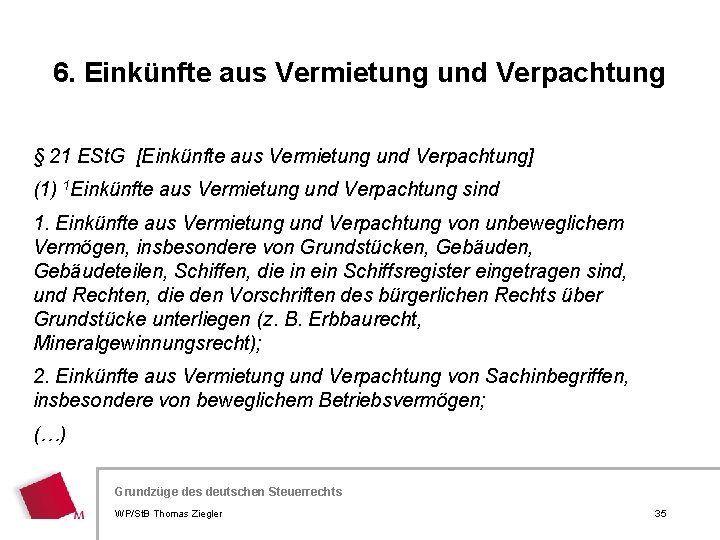 6. Einkünfte aus Vermietung und Verpachtung

§ 21 EStG [Einkünfte aus Vermietung und Verpachtung]

(1) $^1$Einkünfte aus Vermietung und Verpachtung sind

1. Einkünfte aus Vermietung und Verpachtung von unbeweglichem Vermögen, insbesondere von Grundstücken, Gebäuden, Gebäudeteilen, Schiffen, die in ein Schiffsregister eingetragen sind, und Rechten, die den Vorschriften des bürgerlichen Rechts über Grundstücke unterliegen (z. B. Erbbaurecht, Mineralgewinnungsrecht);

2. Einkünfte aus Vermietung und Verpachtung von Sachinbegriffen, insbesondere von beweglichem Betriebsvermögen;

(…)

M

Grundzüge des deutschen Steuerrechts

WP/StB Thomas Ziegler

35